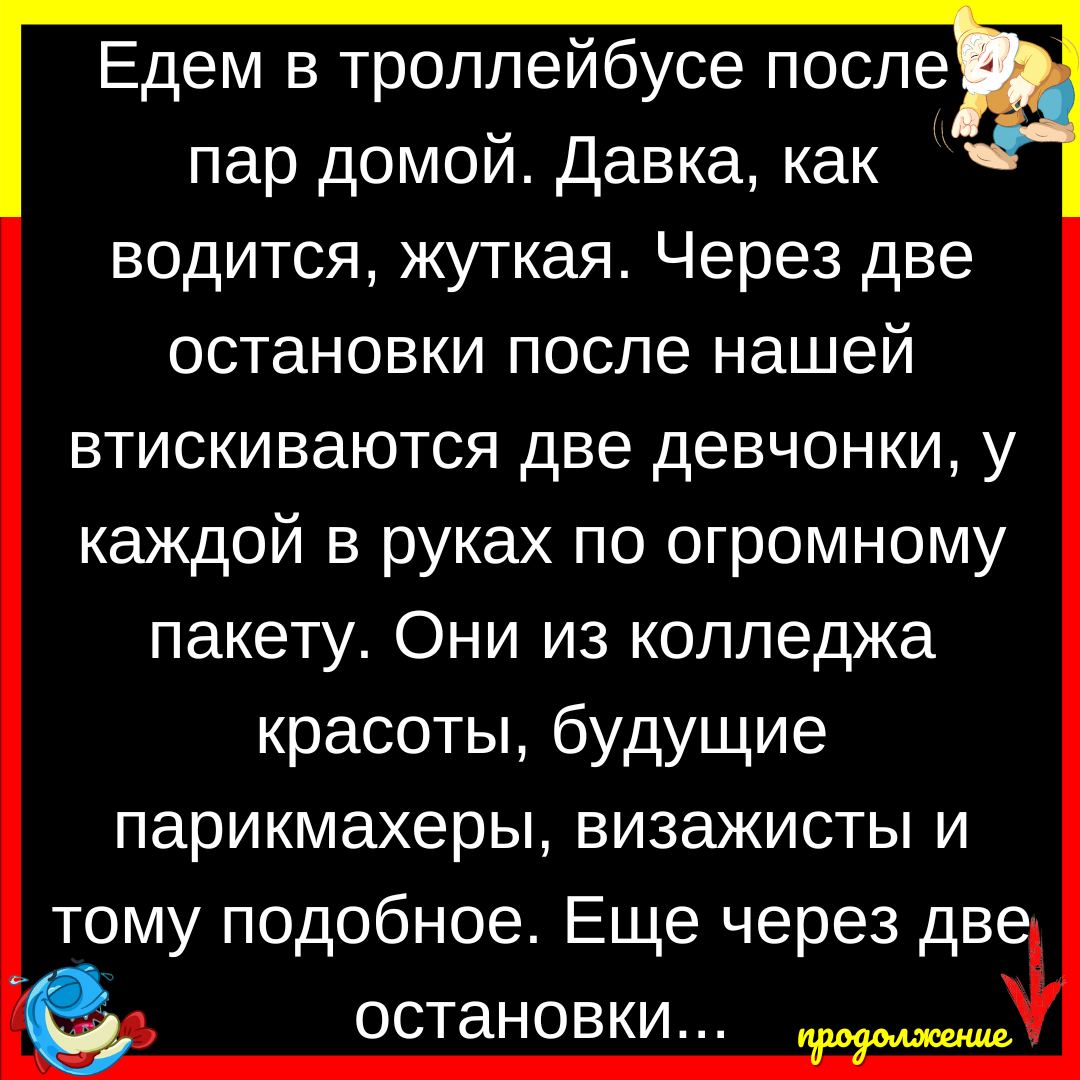 Едем в троллейбусе после пар домой. Давка, как водится, жуткая. Через две остановки после нашей втискиваются две девчонки, у каждой в руках по огромному пакету. Они из колледжа красоты, будущие парикмахеры, визажисты и тому подобное. Еще через две остановки...

продолжение